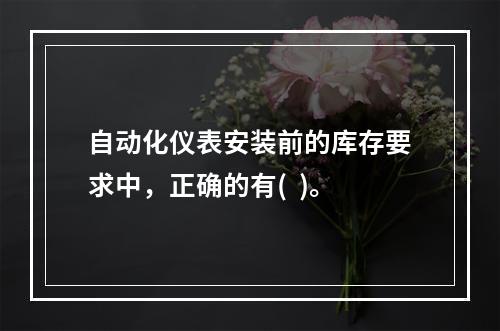 自动化仪表安装前的库存要求中，正确的有(  )。